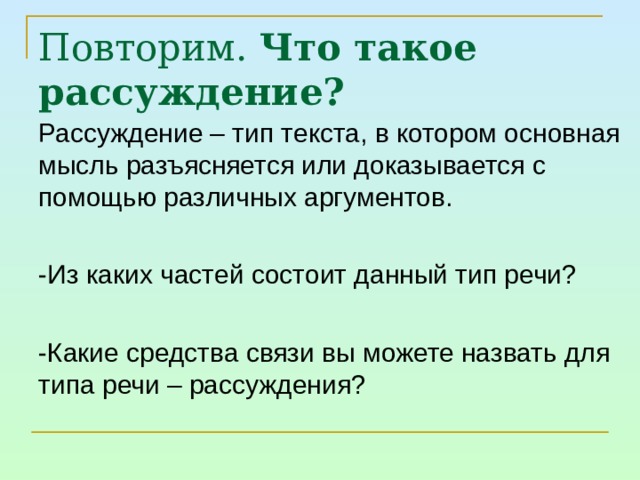 Повторим. Что такое рассуждение?

Рассуждение – тип текста, в котором основная мысль разъясняется или доказывается с помощью различных аргументов.

-Из каких частей состоит данный тип речи?

-Какие средства связи вы можете назвать для типа речи – рассуждения?